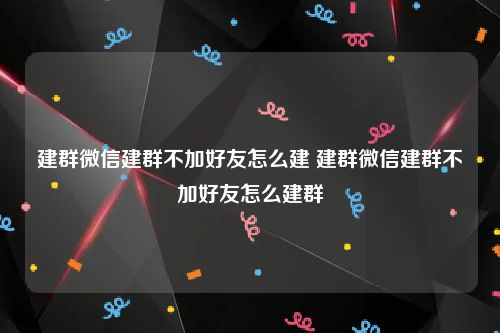 建群微信建群不加好友怎么建 建群微信建群不加好友怎么建群